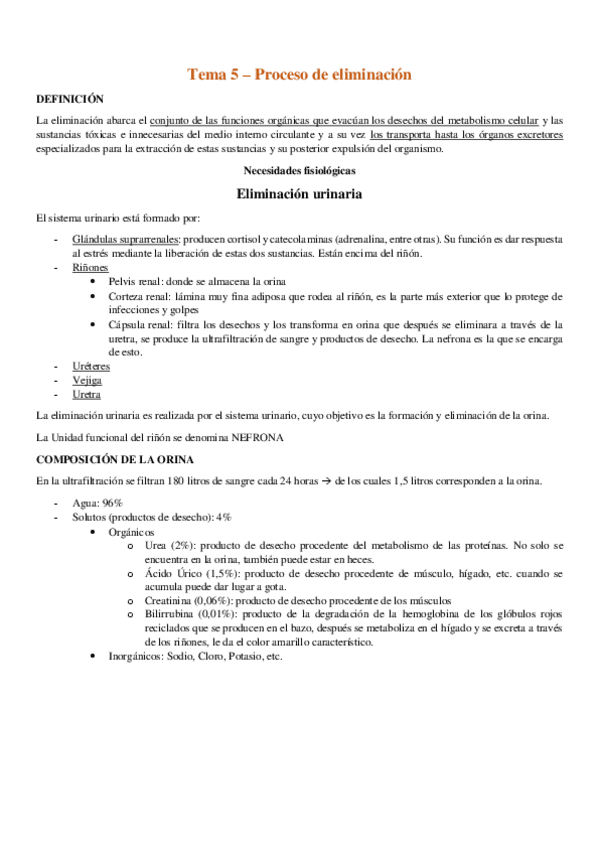 Tema 5 – Proceso de eliminación

DEFINICIÓN

La eliminación abarca el conjunto de las funciones orgánicas que evacúan los desechos del metabolismo celular y las sustancias tóxicas e innecesarias del medio interno circulante y a su vez los transporta hasta los órganos excretores especializados para la extracción de estas sustancias y su posterior expulsión del organismo.

Necesidades fisiológicas

Eliminación urinaria

El sistema urinario está formado por:

- Glándulas suprarrenales: producen cortisol y catecolaminas (adrenalina, entre otras). Su función es dar respuesta al estrés mediante la liberación de estas dos sustancias. Están encima del riñón.
- Riñones
  • Pelvis renal: donde se almacena la orina
  • Corteza renal: lámina muy fina adiposa que rodea al riñón, es la parte más exterior que lo protege de infecciones y golpes
  • Cápsula renal: filtra los desechos y los transforma en orina que después se eliminara a través de la uretra, se produce la ultrafiltración de sangre y productos de desecho. La nefrona es la que se encarga de esto.
- Uréteres
- Vejiga
- Uretra

La eliminación urinaria es realizada por el sistema urinario, cuyo objetivo es la formación y eliminación de la orina.

La Unidad funcional del riñón se denomina NEFRONA

COMPOSICIÓN DE LA ORINA

En la ultrafiltración se filtran 180 litros de sangre cada 24 horas → de los cuales 1,5 litros corresponden a la orina.

- Agua: 96%
- Solutos (productos de desecho): 4%
  • Orgánicos
    o Urea (2%): producto de desecho procedente del metabolismo de las proteínas. No solo se encuentra en la orina, también puede estar en heces.
    o Ácido Úrico (1,5%): producto de desecho procedente de músculo, hígado, etc. cuando se acumula puede dar lugar a gota.
    o Creatinina (0,06%): producto de desecho procedente de los músculos
    o Bilirrubina (0,01%): producto de la degradación de la hemoglobina de los glóbulos rojos reciclados que se producen en el bazo, después se metaboliza en el hígado y se excreta a través de los riñones, le da el color amarillo característico.
  • Inorgánicos: Sodio, Cloro, Potasio, etc.